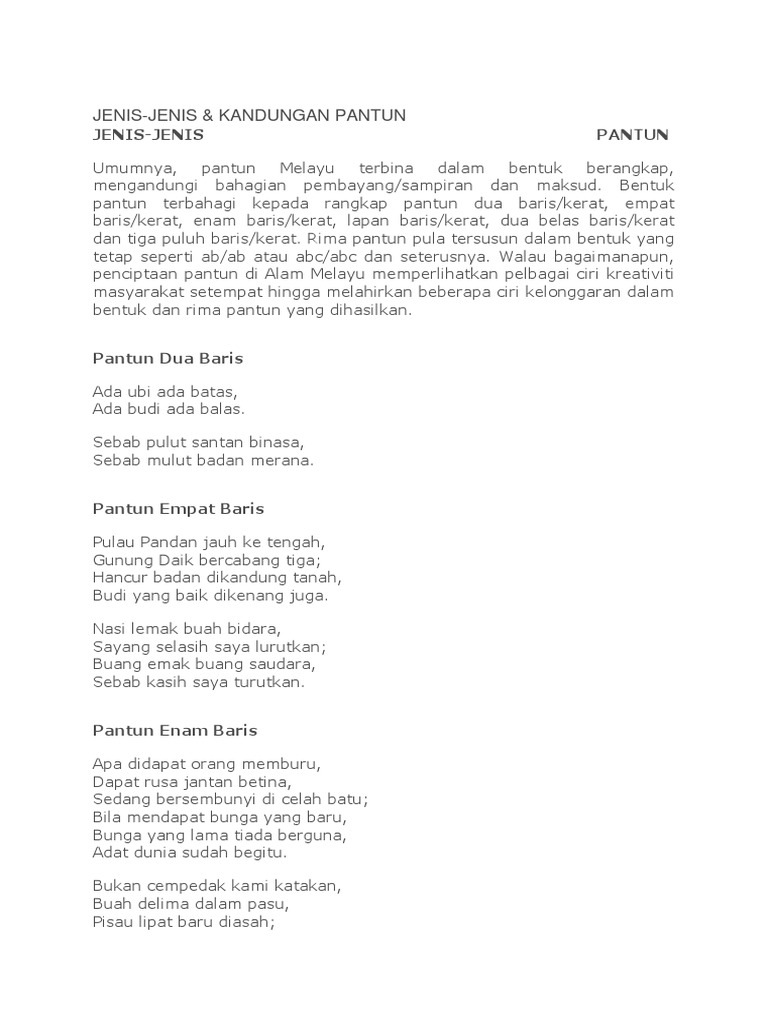 JENIS-JENIS & KANDUNGAN PANTUN
JENIS-JENIS PANTUN

Umumnya, pantun Melayu terbina dalam bentuk berangkap, mengandungi bahagian pembayang/sampiran dan maksud. Bentuk pantun terbahagi kepada rangkap pantun dua baris/kerat, empat baris/kerat, enam baris/kerat, lapan baris/kerat, dua belas baris/kerat dan tiga puluh baris/kerat. Rima pantun pula tersusun dalam bentuk yang tetap seperti ab/ab atau abc/abc dan seterusnya. Walau bagaimanapun, penciptaan pantun di Alam Melayu memperlihatkan pelbagai ciri kreativiti masyarakat setempat hingga melahirkan beberapa ciri kelonggaran dalam bentuk dan rima pantun yang dihasilkan.

Pantun Dua Baris

Ada ubi ada batas,
Ada budi ada balas.

Sebab pulut santan binasa,
Sebab mulut badan merana.

Pantun Empat Baris

Pulau Pandan jauh ke tengah,
Gunung Daik bercabang tiga;
Hancur badan dikandung tanah,
Budi yang baik dikenang juga.

Nasi lemak buah bidara,
Sayang selasih saya lurutkan;
Buang emak buang saudara,
Sebab kasih saya turutkan.

Pantun Enam Baris

Apa didapat orang memburu,
Dapat rusa jantan betina,
Sedang bersembunyi di celah batu;
Bila mendapat bunga yang baru,
Bunga yang lama tiada berguna,
Adat dunia sudah begitu.

Bukan cempedak kami katakan,
Buah delima dalam pasu,
Pisau lipat baru diasah;